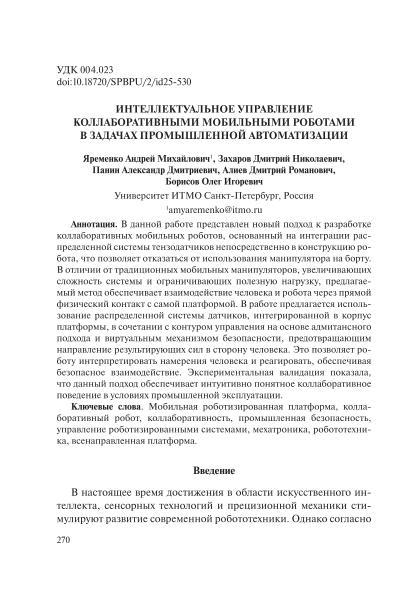 УДК 004.023
doi:10.18720/SPBPU/2/id25-530

ИНТЕЛЛЕКТУАЛЬНОЕ УПРАВЛЕНИЕ КОЛЛАБОРАТИВНЫМИ МОБИЛЬНЫМИ РОБОТАМИ В ЗАДАЧАХ ПРОМЫШЛЕННОЙ АВТОМАТИЗАЦИИ

Яременко Андрей Михайлович$^1$, Захаров Дмитрий Николаевич, Панин Александр Дмитриевич, Алиев Дмитрий Романович, Борисов Олег Игоревич

Университет ИТМО Санкт-Петербург, Россия

$^1$amyaremenko@itmo.ru

Аннотация. В данной работе представлен новый подход к разработке коллаборативных мобильных роботов, основанный на интеграции распределенной системы тензодатчиков непосредственно в конструкцию робота, что позволяет отказаться от использования манипулятора на борту. В отличии от традиционных мобильных манипуляторов, увеличивающих сложность системы и ограничивающих полезную нагрузку, предлагаемый метод обеспечивает взаимодействие человека и робота через прямой физический контакт с самой платформой. В работе предлагается использование распределенной системы датчиков, интегрированной в корпус платформы, в сочетании с контуром управления на основе адмитансного подхода и виртуальным механизмом безопасности, предотвращающим направление результирующих сил в сторону человека. Это позволяет роботу интерпретировать намерения человека и реагировать, обеспечивая безопасное взаимодействие. Экспериментальная валидация показала, что данный подход обеспечивает интуитивно понятное коллаборативное поведение в условиях промышленной эксплуатации.

Ключевые слова. Мобильная роботизированная платформа, коллаборативный робот, коллаборативность, промышленная безопасность, управление роботизированными системами, мехатроника, робототехника, всенаправленная платформа.

Введение

В настоящее время достижения в области искусственного интеллекта, сенсорных технологий и прецизионной механики стимулируют развитие современной робототехники. Однако согласно

270